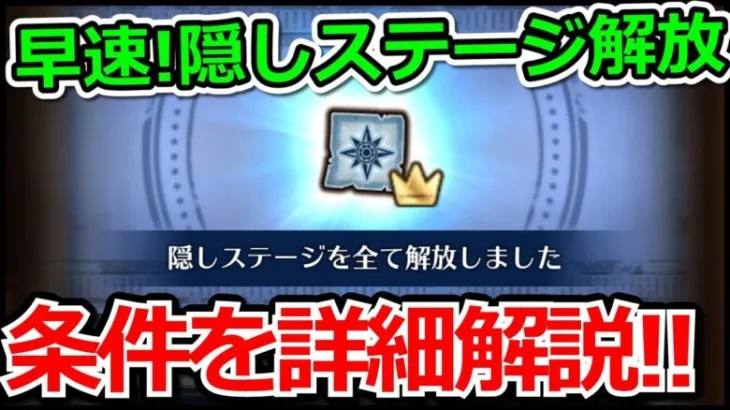 早速!隠しステージ解放

隠しステージを全て解放しました

条件を詳細解説!!